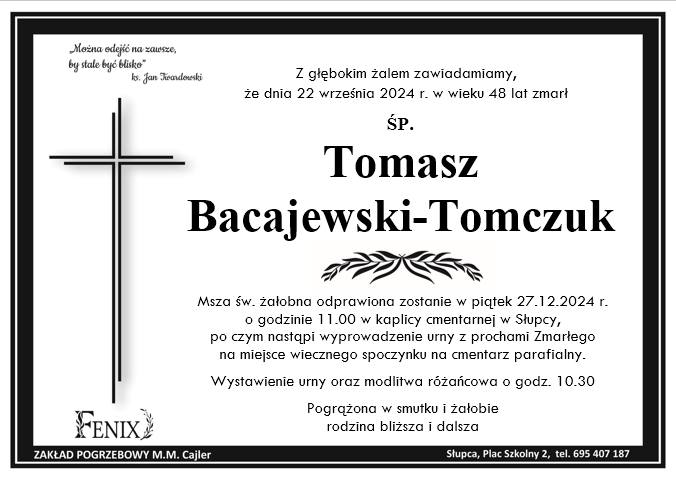 „Można odejść na zawsze, by stale być blisko"
ks. Jan Twardowski

Z głębokim żalem zawiadamiamy, że dnia 22 września 2024 r. w wieku 48 lat zmarł

ŚP.

Tomasz
Bacajewski-Tomczuk

Msza św. żałobna odprawiona zostanie w piątek 27.12.2024 r. o godzinie 11.00 w kaplicy cmentarnej w Słupcy, po czym nastąpi wyprowadzenie urny z prochami Zmarłego na miejsce wiecznego spoczynku na cmentarz parafialny.

Wystawienie urny oraz modlitwa różańcowa o godz. 10.30

Pogrążona w smutku i żałobie
rodzina bliższa i dalsza

FENIX

ZAKŁAD POGRZEBOWY M.M. Cajler

Słupca, Plac Szkolny 2, tel. 695 407 187